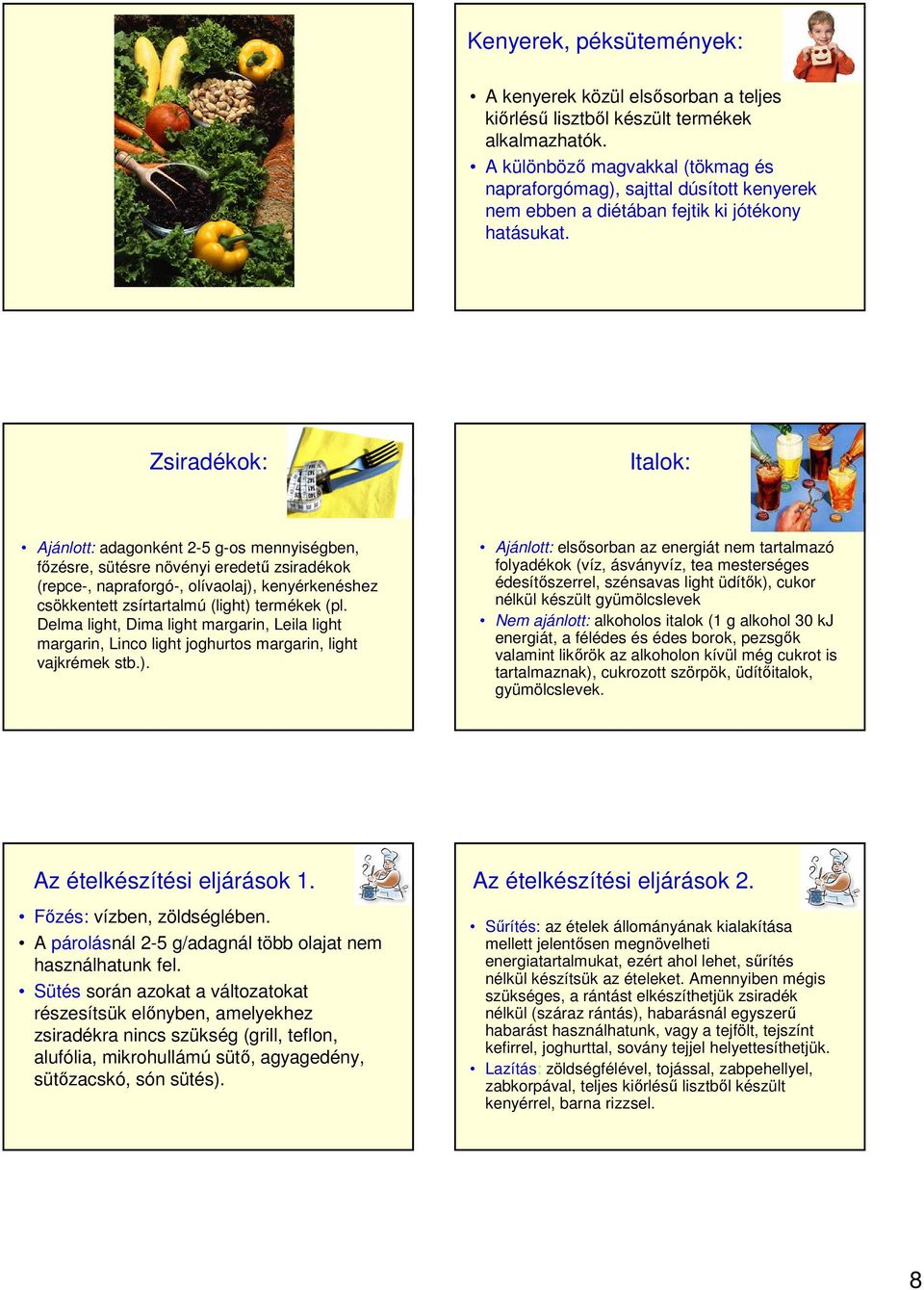 Kenyerek, péksütemények:

• A kenyerek közül elsősorban a teljes kiőrlésű lisztből készült termékek alkalmazhatók.
• A különböző magvakkal (tökmag és napraforgómag), sajttal dúsított kenyerek nem ebben a diétában fejtik ki jótékony hatásukat.

Zsiradékok:

• Ajánlott: adagonként 2-5 g-os mennyiségben, főzésre, sütésre növényi eredetű zsiradékok (repce-, napraforgó-, olívaolaj), kenyérkenéshez csökkentett zsírtartalmú (light) termékek (pl. Delma light, Dima light margarin, Leila light margarin, Linco light joghurtos margarin, light vajkrémek stb.).

Italok:

• Ajánlott: elsősorban az energiát nem tartalmazó folyadékok (víz, ásványvíz, tea mesterséges édesítőszerrel, szénsavas light üdítők), cukor nélkül készült gyümölcslevek
• Nem ajánlott: alkoholos italok (1 g alkohol 30 kJ energiát, a félédes és édes borok, pezsgők valamint likőrök az alkoholon kívül még cukrot is tartalmaznak), cukrozott szörpök, üdítőitalok, gyümölcslevek.

Az ételkészítési eljárások 1.

• Főzés: vízben, zöldséglében.
• A párolásnál 2-5 g/adagnál több olajat nem használhatunk fel.
• Sütés során azokat a változatokat részesítsük előnyben, amelyekhez zsiradékra nincs szükség (grill, teflon, alufólia, mikrohullámú sütő, agyagedény, sütőzacskó, són sütés).

Az ételkészítési eljárások 2.

• Sűrítés: az ételek állományának kialakítása mellett jelentősen megnövelheti energiatartalmukat, ezért ahol lehet, sűrítés nélkül készítsük az ételeket. Amennyiben mégis szükséges, a rántást elkészíthetjük zsiradék nélkül (száraz rántás), habarásnál egyszerű habarást használhatunk, vagy a tejfölt, tejszínt kefirrel, joghurttal, sovány tejjel helyettesíthetjük.
• Lazítás: zöldségfélével, tojással, zabpehellyel, zabkorpával, teljes kiőrlésű lisztből készült kenyérrel, barna rizzsel.

8